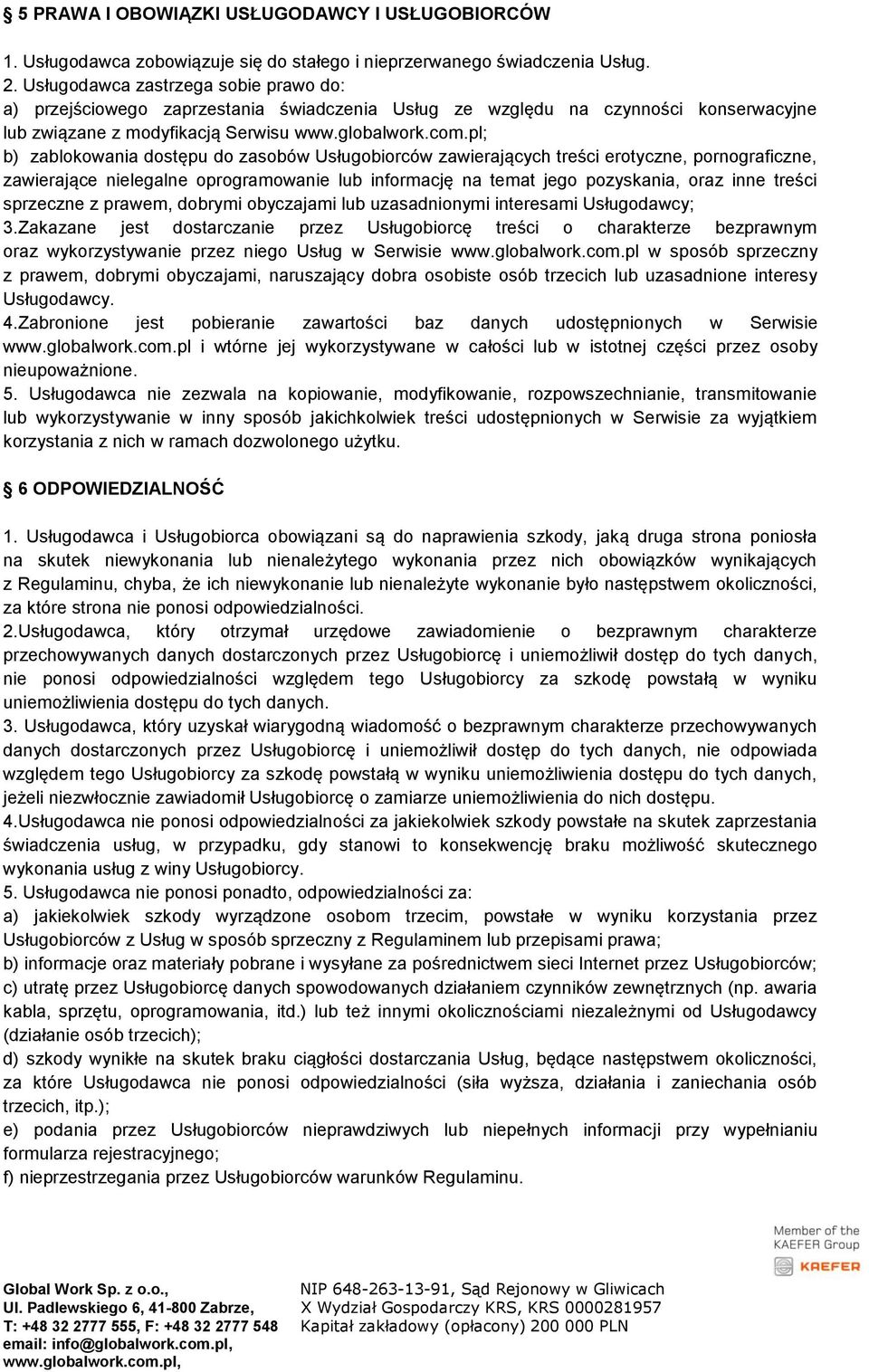 § 5 PRAWA I OBOWIĄZKI USŁUGODAWCY I USŁUGOBIORCÓW

1. Usługodawca zobowiązuje się do stałego i nieprzerwanego świadczenia Usług.
2. Usługodawca zastrzega sobie prawo do:
a) przejściowego zaprzestania świadczenia Usług ze względu na czynności konserwacyjne lub związane z modyfikacją Serwisu www.globalwork.com.pl;
b) zablokowania dostępu do zasobów Usługobiorców zawierających treści erotyczne, pornograficzne, zawierające nielegalne oprogramowanie lub informację na temat jego pozyskania, oraz inne treści sprzeczne z prawem, dobrymi obyczajami lub uzasadnionymi interesami Usługodawcy;
3.Zakazane jest dostarczanie przez Usługobiorcę treści o charakterze bezprawnym oraz wykorzystywanie przez niego Usług w Serwisie www.globalwork.com.pl w sposób sprzeczny z prawem, dobrymi obyczajami, naruszający dobra osobiste osób trzecich lub uzasadnione interesy Usługodawcy.
4.Zabronione jest pobieranie zawartości baz danych udostępnionych w Serwisie www.globalwork.com.pl i wtórne jej wykorzystywane w całości lub w istotnej części przez osoby nieupoważnione.
5. Usługodawca nie zezwala na kopiowanie, modyfikowanie, rozpowszechnianie, transmitowanie lub wykorzystywanie w inny sposób jakichkolwiek treści udostępnionych w Serwisie za wyjątkiem korzystania z nich w ramach dozwolonego użytku.

§ 6 ODPOWIEDZIALNOŚĆ

1. Usługodawca i Usługobiorca obowiązani są do naprawienia szkody, jaką druga strona poniosła na skutek niewykonania lub nienależytego wykonania przez nich obowiązków wynikających z Regulaminu, chyba, że ich niewykonanie lub nienależyte wykonanie było następstwem okoliczności, za które strona nie ponosi odpowiedzialności.
2.Usługodawca, który otrzymał urzędowe zawiadomienie o bezprawnym charakterze przechowywanych danych dostarczonych przez Usługobiorcę i uniemożliwił dostęp do tych danych, nie ponosi odpowiedzialności względem tego Usługobiorcy za szkodę powstałą w wyniku uniemożliwienia dostępu do tych danych.
3. Usługodawca, który uzyskał wiarygodną wiadomość o bezprawnym charakterze przechowywanych danych dostarczonych przez Usługobiorcę i uniemożliwił dostęp do tych danych, nie odpowiada względem tego Usługobiorcy za szkodę powstałą w wyniku uniemożliwienia dostępu do tych danych, jeżeli niezwłocznie zawiadomił Usługobiorcę o zamiarze uniemożliwienia do nich dostępu.
4.Usługodawca nie ponosi odpowiedzialności za jakiekolwiek szkody powstałe na skutek zaprzestania świadczenia usług, w przypadku, gdy stanowi to konsekwencję braku możliwość skutecznego wykonania usług z winy Usługobiorcy.
5. Usługodawca nie ponosi ponadto, odpowiedzialności za:
a) jakiekolwiek szkody wyrządzone osobom trzecim, powstałe w wyniku korzystania przez Usługobiorców z Usług w sposób sprzeczny z Regulaminem lub przepisami prawa;
b) informacje oraz materiały pobrane i wysyłane za pośrednictwem sieci Internet przez Usługobiorców;
c) utratę przez Usługobiorcę danych spowodowanych działaniem czynników zewnętrznych (np. awaria kabla, sprzętu, oprogramowania, itd.) lub też innymi okolicznościami niezależnymi od Usługodawcy (działanie osób trzecich);
d) szkody wynikłe na skutek braku ciągłości dostarczania Usług, będące następstwem okoliczności, za które Usługodawca nie ponosi odpowiedzialności (siła wyższa, działania i zaniechania osób trzecich, itp.);
e) podania przez Usługobiorców nieprawdziwych lub niepełnych informacji przy wypełnianiu formularza rejestracyjnego;
f) nieprzestrzegania przez Usługobiorców warunków Regulaminu.

Member of the KAEFER Group
KAEFER

Global Work Sp. z o.o.,
Ul. Padlewskiego 6, 41-800 Zabrze,
T: +48 32 2777 555, F: +48 32 2777 548
email: info@globalwork.com.pl,
www.globalwork.com.pl,

NIP 648-263-13-91, Sąd Rejonowy w Gliwicach
X Wydział Gospodarczy KRS, KRS 0000281957
Kapitał zakładowy (opłacony) 200 000 PLN